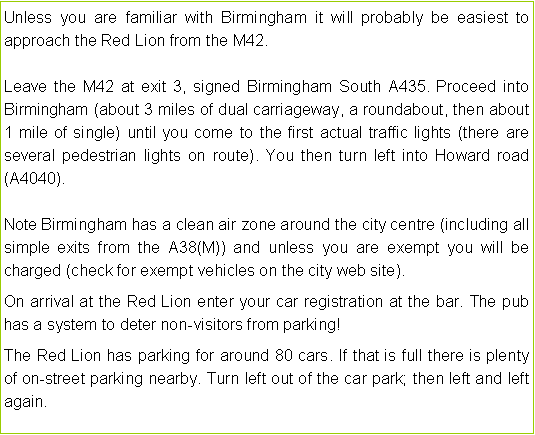 Unless you are familiar with Birmingham it will probably be easiest to approach the Red Lion from the M42.

Leave the M42 at exit 3, signed Birmingham South A435. Proceed into Birmingham (about 3 miles of dual carriageway, a roundabout, then about 1 mile of single) until you come to the first actual traffic lights (there are several pedestrian lights on route). You then turn left into Howard road (A4040).

Note Birmingham has a clean air zone around the city centre (including all simple exits from the A38(M)) and unless you are exempt you will be charged (check for exempt vehicles on the city web site).

On arrival at the Red Lion enter your car registration at the bar. The pub has a system to deter non-visitors from parking!

The Red Lion has parking for around 80 cars. If that is full there is plenty of on-street parking nearby. Turn left out of the car park; then left and left again.